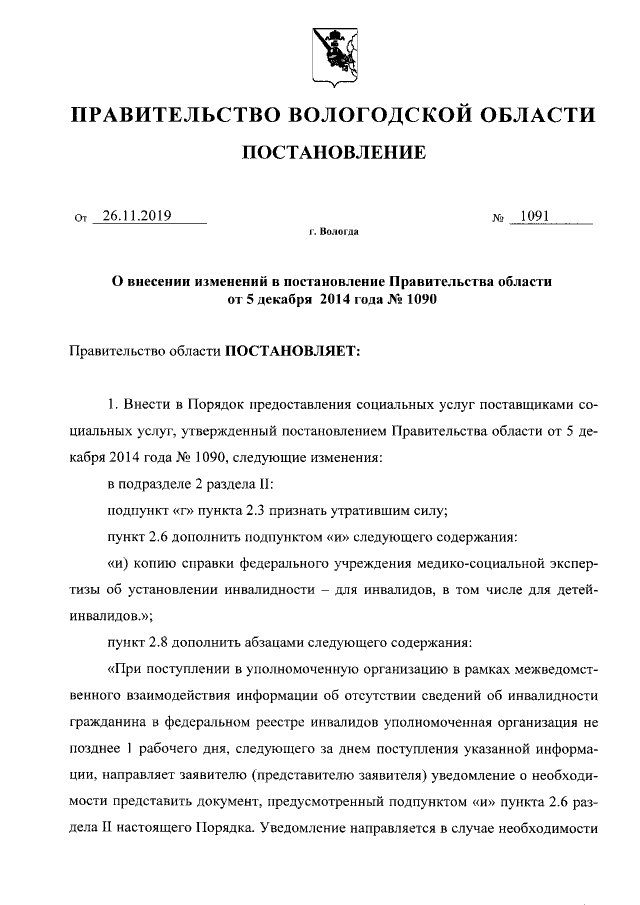 ПРАВИТЕЛЬСТВО ВОЛОГОДСКОЙ ОБЛАСТИ

ПОСТАНОВЛЕНИЕ

От 26.11.2019 № 1091

г. Вологда

О внесении изменений в постановление Правительства области от 5 декабря 2014 года № 1090

Правительство области ПОСТАНОВЛЯЕТ:

1. Внести в Порядок предоставления социальных услуг поставщиками социальных услуг, утвержденный постановлением Правительства области от 5 декабря 2014 года № 1090, следующие изменения:

в подразделе 2 раздела II:

подпункт «г» пункта 2.3 признать утратившим силу;

пункт 2.6 дополнить подпунктом «и» следующего содержания:

«и) копию справки федерального учреждения медико-социальной экспертизы об установлении инвалидности – для инвалидов, в том числе для детей-инвалидов.»;

пункт 2.8 дополнить абзацами следующего содержания:

«При поступлении в уполномоченную организацию в рамках межведомственного взаимодействия информации об отсутствии сведений об инвалидности гражданина в федеральном реестре инвалидов уполномоченная организация не позднее 1 рабочего дня, следующего за днем поступления указанной информации, направляет заявителю (представителю заявителя) уведомление о необходимости представить документ, предусмотренный подпунктом «и» пункта 2.6 раздела II настоящего Порядка. Уведомление направляется в случае необходимости